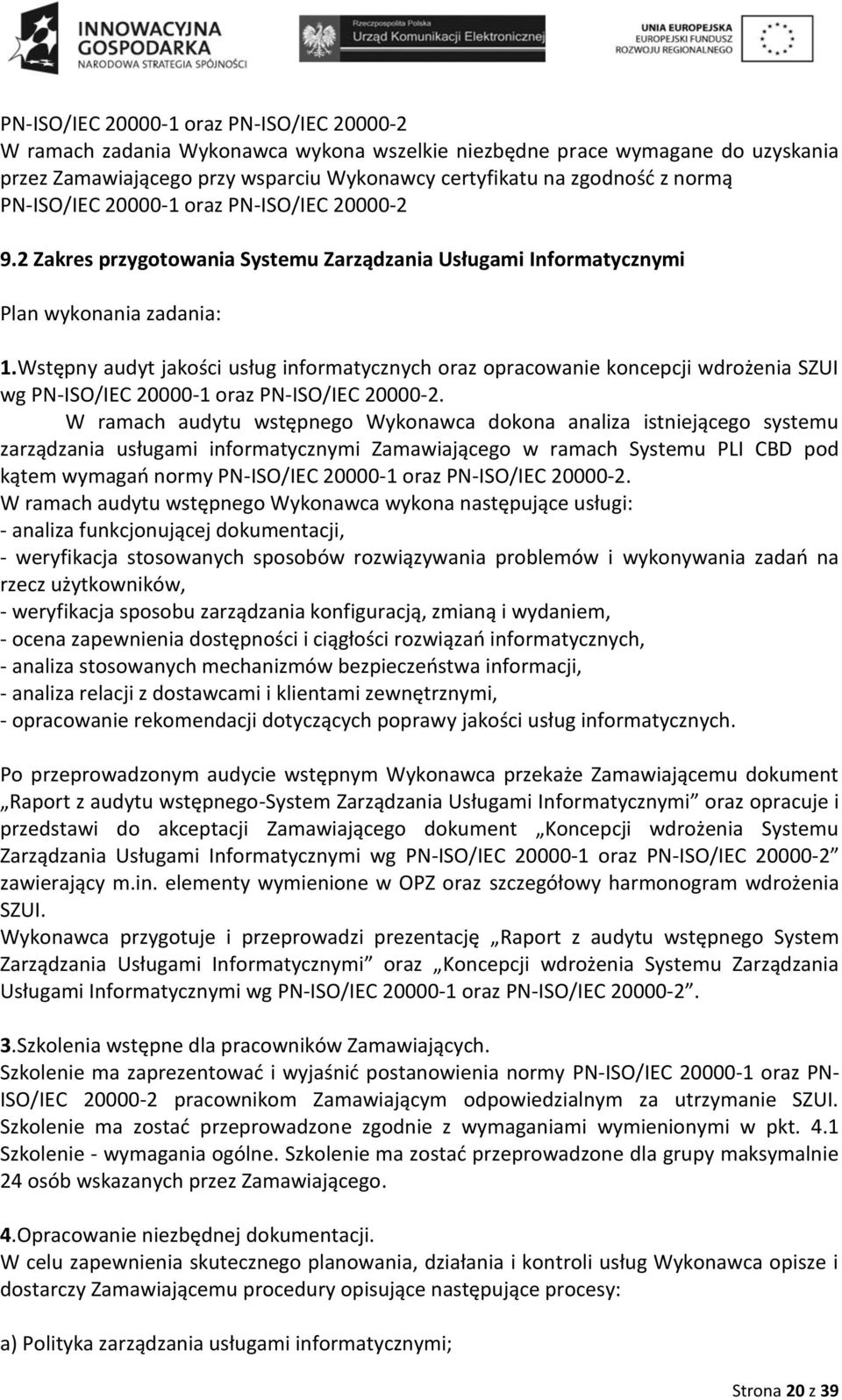 INNOWACYJNA GOSPODARKA
NARODOWA STRATEGIA SPÓJNOŚCI

Rzeczpospolita Polska
Urząd Komunikacji Elektronicznej

UNIA EUROPEJSKA
EUROPEJSKI FUNDUSZ ROZWOJU REGIONALNEGO

PN-ISO/IEC 20000-1 oraz PN-ISO/IEC 20000-2
W ramach zadania Wykonawca wykona wszelkie niezbędne prace wymagane do uzyskania przez Zamawiającego przy wsparciu Wykonawcy certyfikatu na zgodność z normą PN-ISO/IEC 20000-1 oraz PN-ISO/IEC 20000-2

9.2 Zakres przygotowania Systemu Zarządzania Usługami Informatycznymi

Plan wykonania zadania:

1.Wstępny audyt jakości usług informatycznych oraz opracowanie koncepcji wdrożenia SZUI wg PN-ISO/IEC 20000-1 oraz PN-ISO/IEC 20000-2.
W ramach audytu wstępnego Wykonawca dokona analiza istniejącego systemu zarządzania usługami informatycznymi Zamawiającego w ramach Systemu PLI CBD pod kątem wymagań normy PN-ISO/IEC 20000-1 oraz PN-ISO/IEC 20000-2.
W ramach audytu wstępnego Wykonawca wykona następujące usługi:
- analiza funkcjonującej dokumentacji,
- weryfikacja stosowanych sposobów rozwiązywania problemów i wykonywania zadań na rzecz użytkowników,
- weryfikacja sposobu zarządzania konfiguracją, zmianą i wydaniem,
- ocena zapewnienia dostępności i ciągłości rozwiązań informatycznych,
- analiza stosowanych mechanizmów bezpieczeństwa informacji,
- analiza relacji z dostawcami i klientami zewnętrznymi,
- opracowanie rekomendacji dotyczących poprawy jakości usług informatycznych.

Po przeprowadzonym audycie wstępnym Wykonawca przekaże Zamawiającemu dokument „Raport z audytu wstępnego-System Zarządzania Usługami Informatycznymi” oraz opracuje i przedstawi do akceptacji Zamawiającego dokument „Koncepcji wdrożenia Systemu Zarządzania Usługami Informatycznymi wg PN-ISO/IEC 20000-1 oraz PN-ISO/IEC 20000-2” zawierający m.in. elementy wymienione w OPZ oraz szczegółowy harmonogram wdrożenia SZUI.
Wykonawca przygotuje i przeprowadzi prezentację „Raport z audytu wstępnego System Zarządzania Usługami Informatycznymi” oraz „Koncepcji wdrożenia Systemu Zarządzania Usługami Informatycznymi wg PN-ISO/IEC 20000-1 oraz PN-ISO/IEC 20000-2”.

3.Szkolenia wstępne dla pracowników Zamawiających.
Szkolenie ma zaprezentować i wyjaśnić postanowienia normy PN-ISO/IEC 20000-1 oraz PN-ISO/IEC 20000-2 pracownikom Zamawiającym odpowiedzialnym za utrzymanie SZUI. Szkolenie ma zostać przeprowadzone zgodnie z wymaganiami wymienionymi w pkt. 4.1 Szkolenie - wymagania ogólne. Szkolenie ma zostać przeprowadzone dla grupy maksymalnie 24 osób wskazanych przez Zamawiającego.

4.Opracowanie niezbędnej dokumentacji.
W celu zapewnienia skutecznego planowania, działania i kontroli usług Wykonawca opisze i dostarczy Zamawiającemu procedury opisujące następujące procesy:

a) Polityka zarządzania usługami informatycznymi;

Strona 20 z 39